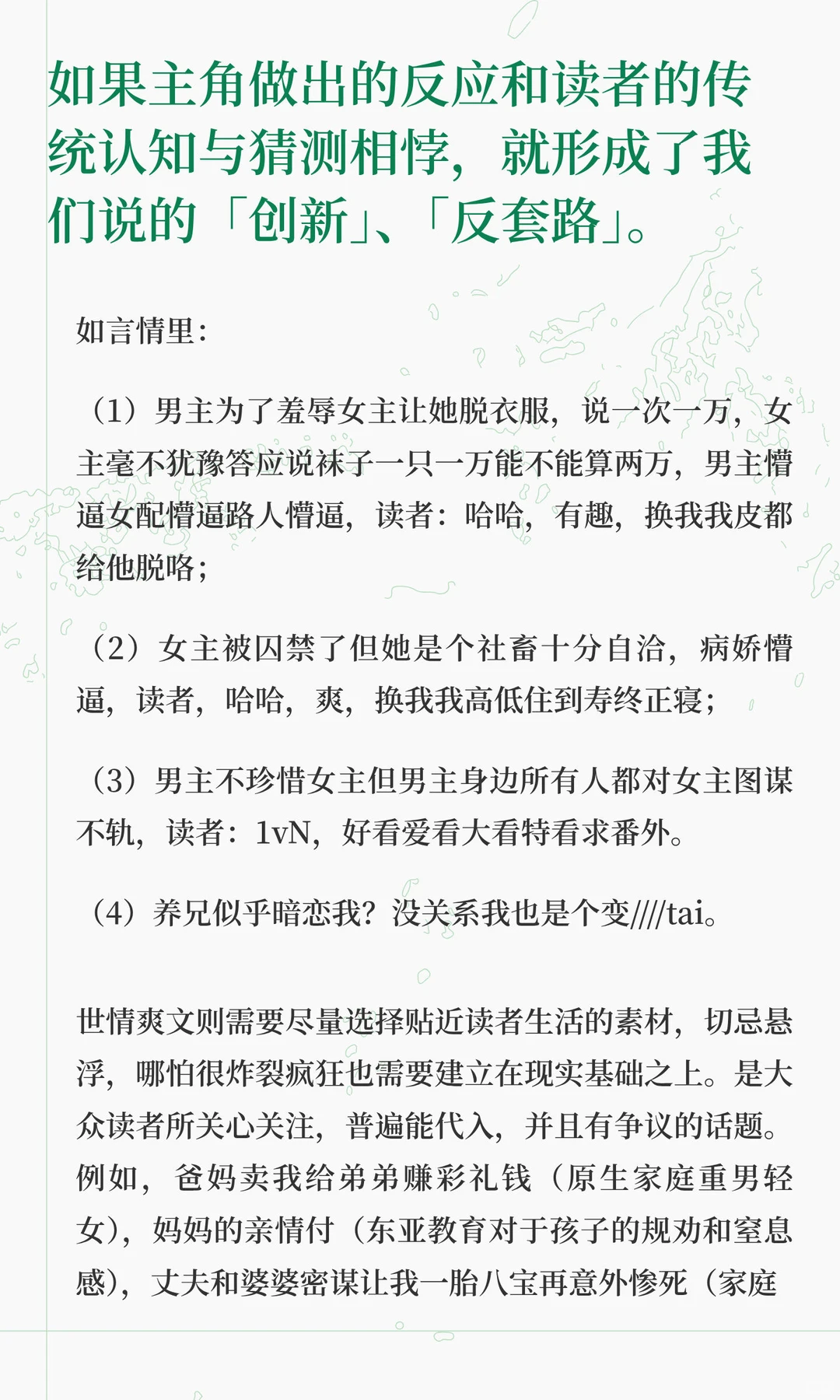 如果主角做出的反应和读者的传统认知与猜测相悖，就形成了我们说的「创新」、「反套路」。

如言情里：

（1）男主为了羞辱女主让她脱衣服，说一次一万，女主毫不犹豫答应说袜子一只一万能不能算两万，男主懵逼女配懵逼路人懵逼，读者：哈哈，有趣，换我我皮都给他脱咯；

（2）女主被囚禁了但她是个社畜十分自洽，病娇懵逼，读者，哈哈，爽，换我我高低住到寿终正寝；

（3）男主不珍惜女主但男主身边所有人都对女主图谋不轨，读者：1vN，好看爱看大看特看求番外。

（4）养兄似乎暗恋我？没关系我也是个变////tai。

世情爽文则需要尽量选择贴近读者生活的素材，切忌悬浮，哪怕很炸裂疯狂也需要建立在现实基础之上。是大众读者所关心关注，普遍能代入，并且有争议的话题。例如，爸妈卖我给弟弟赚彩礼钱（原生家庭重男轻女），妈妈的亲情付（东亚教育对于孩子的规劝和窒息感），丈夫和婆婆密谋让我一胎八宝再意外惨死（家庭